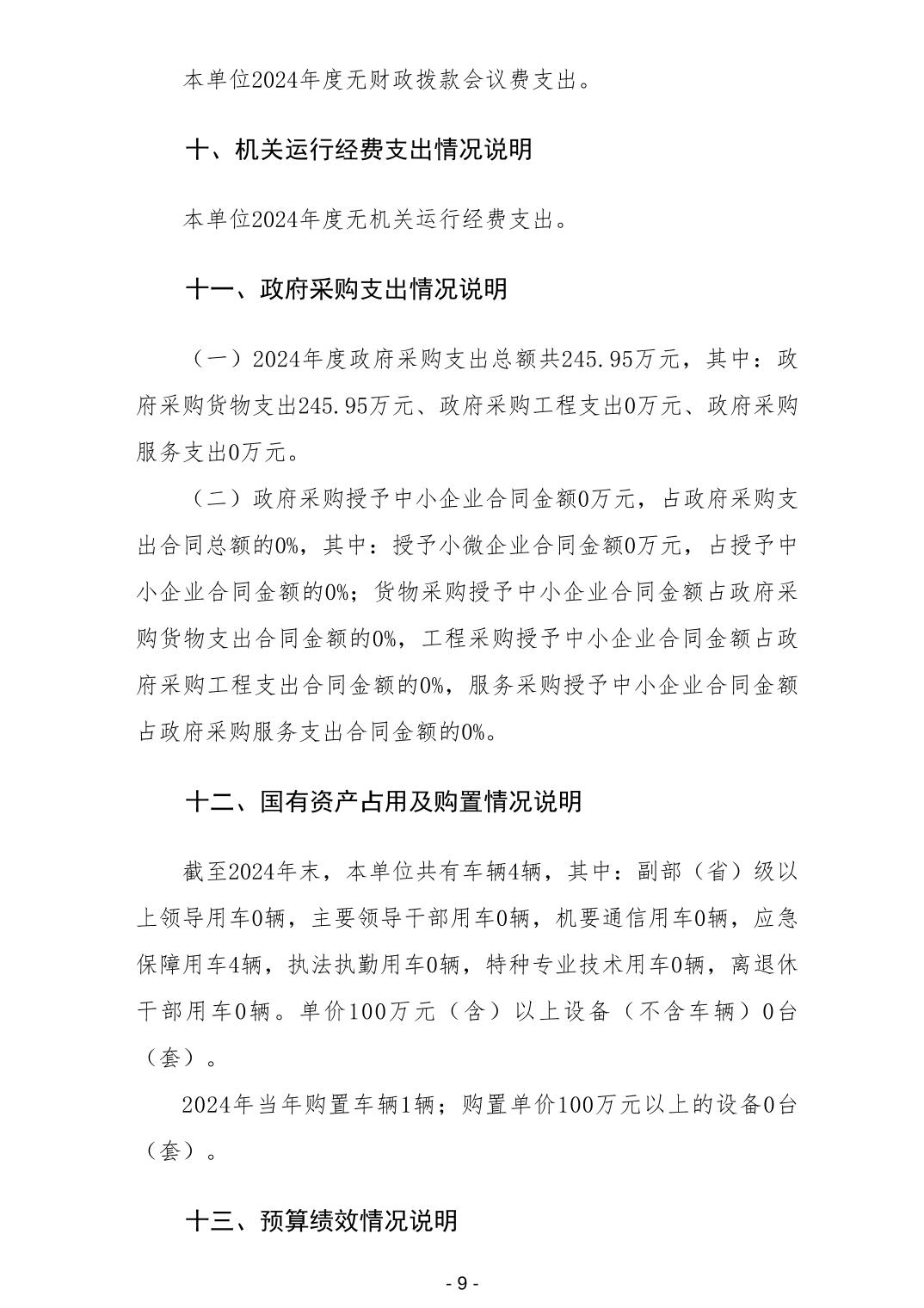 本单位2024年度无财政拨款会议费支出。

十、机关运行经费支出情况说明

本单位2024年度无机关运行经费支出。

十一、政府采购支出情况说明

（一）2024年度政府采购支出总额共245.95万元，其中：政府采购货物支出245.95万元、政府采购工程支出0万元、政府采购服务支出0万元。

（二）政府采购授予中小企业合同金额0万元，占政府采购支出合同总额的0%，其中：授予小微企业合同金额0万元，占授予中小企业合同金额的0%；货物采购授予中小企业合同金额占政府采购货物支出合同金额的0%，工程采购授予中小企业合同金额占政府采购工程支出合同金额的0%，服务采购授予中小企业合同金额占政府采购服务支出合同金额的0%。

十二、国有资产占用及购置情况说明

截至2024年末，本单位共有车辆4辆，其中：副部（省）级以上领导用车0辆，主要领导干部用车0辆，机要通信用车0辆，应急保障用车4辆，执法执勤用车0辆，特种专业技术用车0辆，离退休干部用车0辆。单价100万元（含）以上设备（不含车辆）0台（套）。

2024年当年购置车辆1辆；购置单价100万元以上的设备0台（套）。

十三、预算绩效情况说明

- 9 -